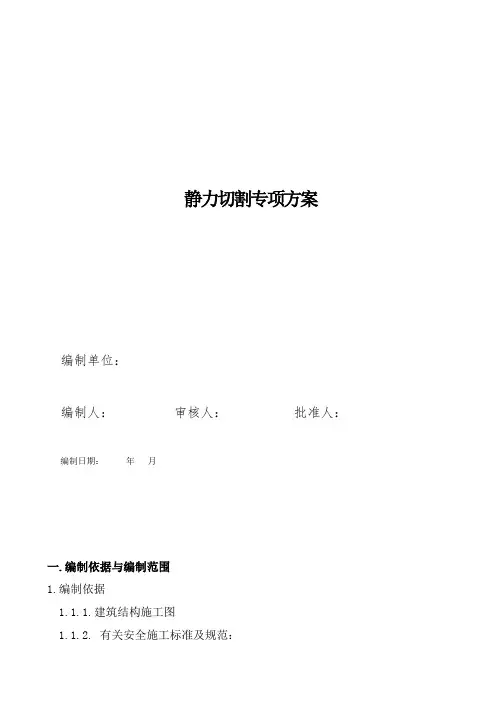 静力切割专项方案

编制单位：

编制人：    审核人：    批准人：

编制日期：    年    月

一.编制依据与编制范围

1.编制依据

1.1.1.建筑结构施工图

1.1.2. 有关安全施工标准及规范：